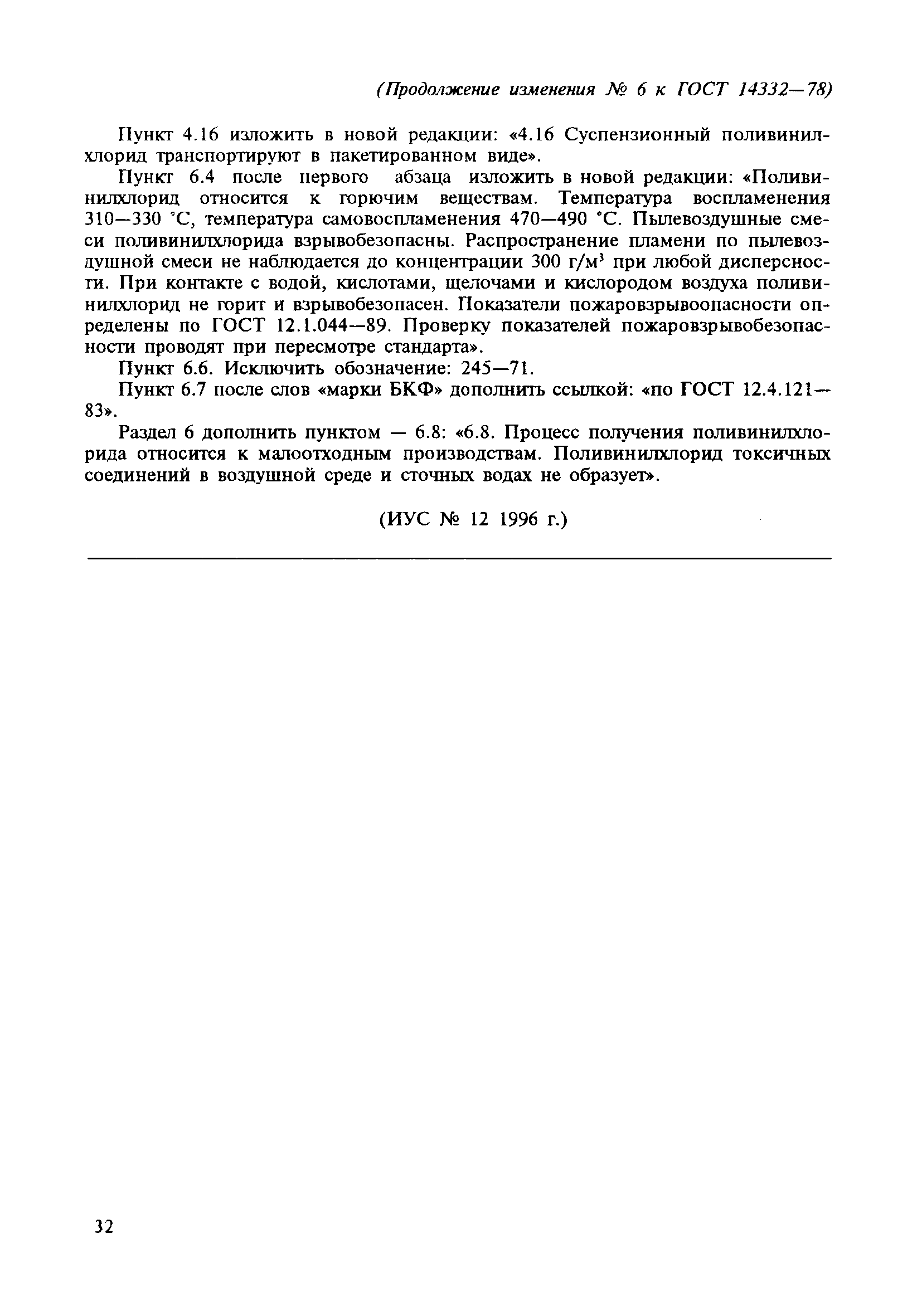 (Продолжение изменения № 6 к ГОСТ 14332—78)

Пункт 4.16 изложить в новой редакции: «4.16 Суспензионный поливинилхлорид транспортируют в пакетированном виде».

Пункт 6.4 после первого абзаца изложить в новой редакции: «Поливинилхлорид относится к горючим веществам. Температура воспламенения 310—330 °С, температура самовоспламенения 470—490 °С. Пылевоздушные смеси поливинилхлорида взрывобезопасны. Распространение пламени по пылевоздушной смеси не наблюдается до концентрации 300 г/м$^3$ при любой дисперсности. При контакте с водой, кислотами, щелочами и кислородом воздуха поливинилхлорид не горит и взрывобезопасен. Показатели пожаровзрывоопасности определены по ГОСТ 12.1.044—89. Проверку показателей пожаровзрывобезопасности проводят при пересмотре стандарта».

Пункт 6.6. Исключить обозначение: 245—71.

Пункт 6.7 после слов «марки БКФ» дополнить ссылкой: «по ГОСТ 12.4.121—83».

Раздел 6 дополнить пунктом — 6.8: «6.8. Процесс получения поливинилхлорида относится к малоотходным производствам. Поливинилхлорид токсичных соединений в воздушной среде и сточных водах не образует».

(ИУС № 12 1996 г.)

32